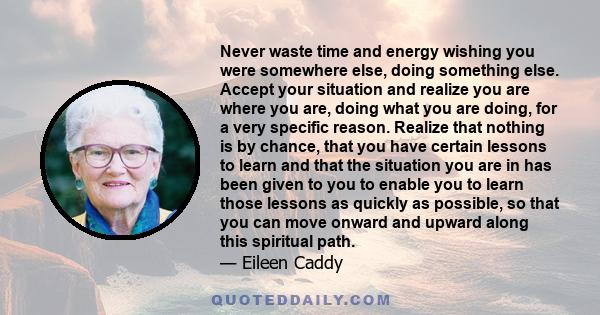 Never waste time and energy wishing you were somewhere else, doing something else. Accept your situation and realize you are where you are, doing what you are doing, for a very specific reason. Realize that nothing is by chance, that you have certain lessons to learn and that the situation you are in has been given to you to enable you to learn those lessons as quickly as possible, so that you can move onward and upward along this spiritual path.
— Eileen Caddy

QUOTEDDAILY.COM